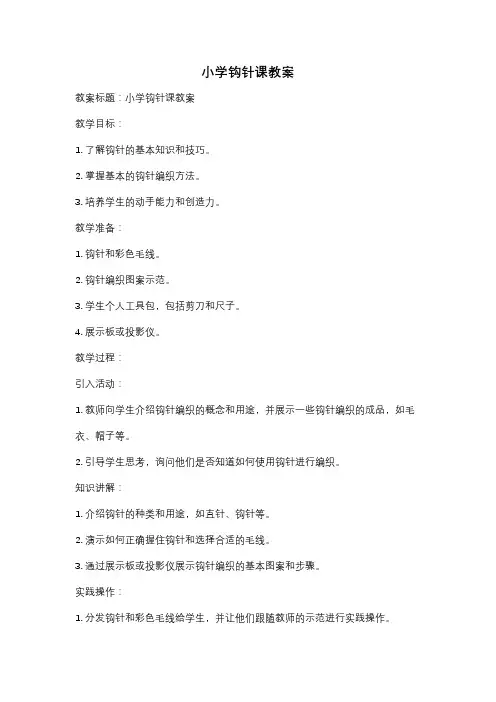 小学钩针课教案

教案标题：小学钩针课教案

教学目标：

1. 了解钩针的基本知识和技巧。

2. 掌握基本的钩针编织方法。

3. 培养学生的动手能力和创造力。

教学准备：

1. 钩针和彩色毛线。

2. 钩针编织图案示范。

3. 学生个人工具包，包括剪刀和尺子。

4. 展示板或投影仪。

教学过程：

引入活动：

1. 教师向学生介绍钩针编织的概念和用途，并展示一些钩针编织的成品，如毛衣、帽子等。

2. 引导学生思考，询问他们是否知道如何使用钩针进行编织。

知识讲解：

1. 介绍钩针的种类和用途，如直针、钩针等。

2. 演示如何正确握住钩针和选择合适的毛线。

3. 通过展示板或投影仪展示钩针编织的基本图案和步骤。

实践操作：

1. 分发钩针和彩色毛线给学生，并让他们跟随教师的示范进行实践操作。